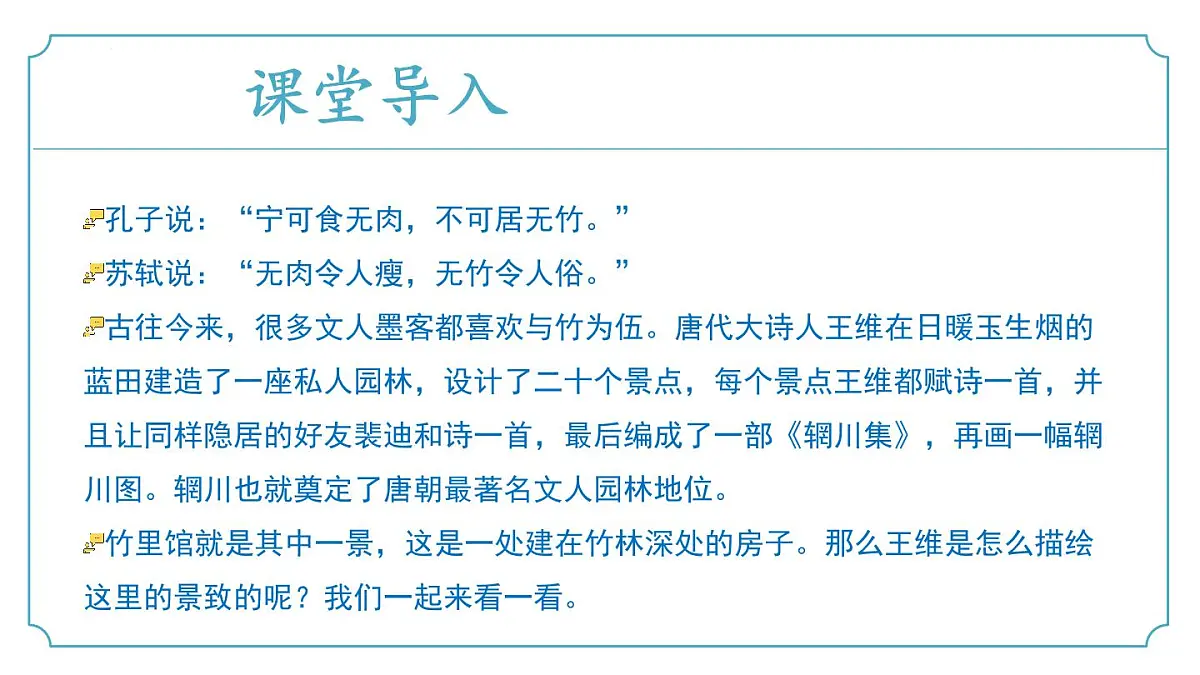 课堂导入

孔子说：“宁可食无肉，不可居无竹。”

苏轼说：“无肉令人瘦，无竹令人俗。”

古往今来，很多文人墨客都喜欢与竹为伍。唐代大诗人王维在日暖玉生烟的蓝田建造了一座私人园林，设计了二十个景点，每个景点王维都赋诗一首，并且让同样隐居的好友裴迪和诗一首，最后编成了一部《辋川集》，再画一幅辋川图。辋川也就奠定了唐朝最著名文人园林地位。

竹里馆就是其中一景，这是一处建在竹林深处的房子。那么王维是怎么描绘这里的景致的呢？我们一起来看一看。